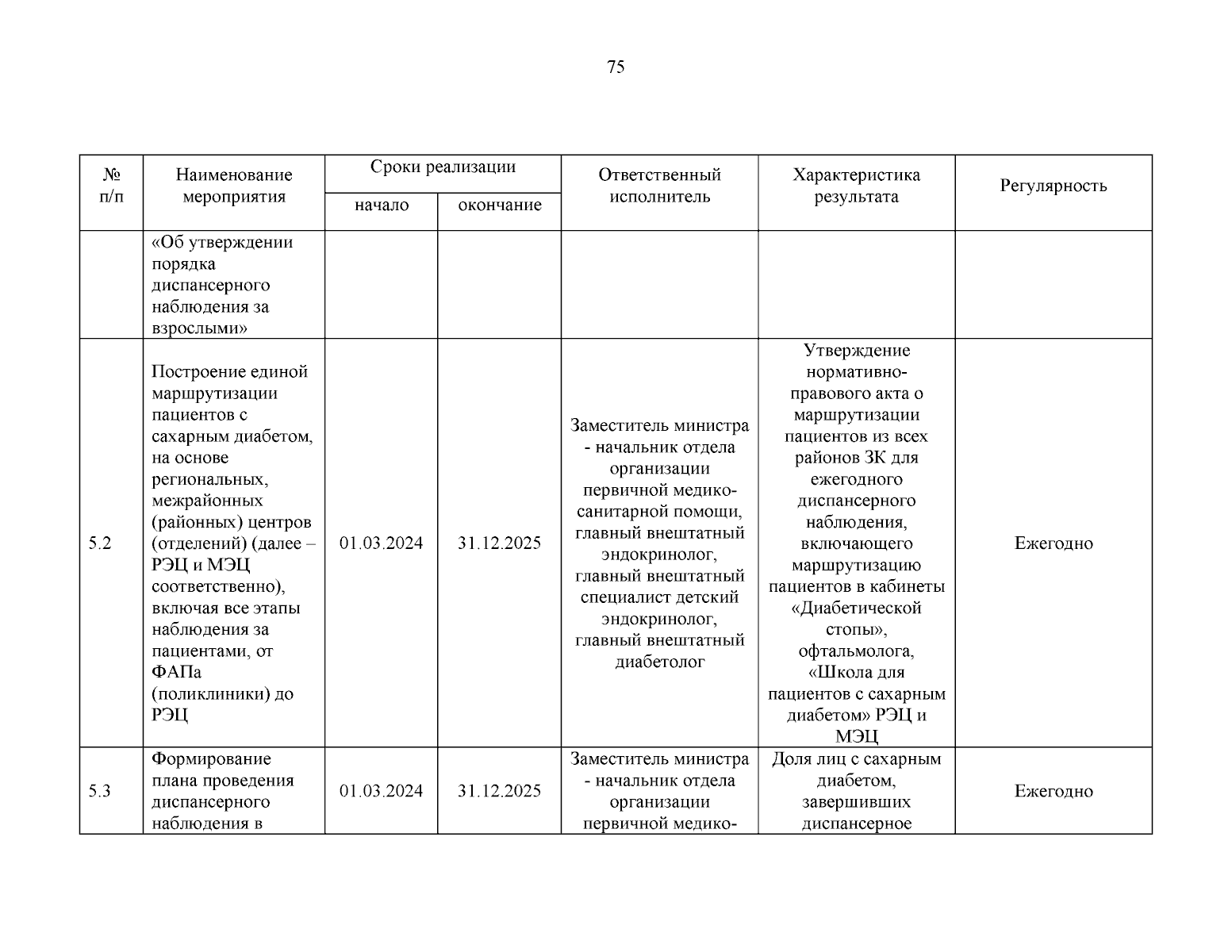 75

| № п/п | Наименование мероприятия | Сроки реализации начало | Сроки реализации окончание | Ответственный исполнитель | Характеристика результата | Регулярность |
|---|---|---|---|---|---|---|
| | «Об утверждении порядка диспансерного наблюдения за взрослыми» | | | | | |
| 5.2 | Построение единой маршрутизации пациентов с сахарным диабетом, на основе региональных, межрайонных (районных) центров (отделений) (далее – РЭЦ и МЭЦ соответственно), включая все этапы наблюдения за пациентами, от ФАПа (поликлиники) до РЭЦ | 01.03.2024 | 31.12.2025 | Заместитель министра - начальник отдела организации первичной медико-санитарной помощи, главный внештатный эндокринолог, главный внештатный специалист детский эндокринолог, главный внештатный диабетолог | Утверждение нормативно-правового акта о маршрутизации пациентов из всех районов ЗК для ежегодного диспансерного наблюдения, включающего маршрутизацию пациентов в кабинеты «Диабетической стопы», офтальмолога, «Школа для пациентов с сахарным диабетом» РЭЦ и МЭЦ | Ежегодно |
| 5.3 | Формирование плана проведения диспансерного наблюдения в | 01.03.2024 | 31.12.2025 | Заместитель министра - начальник отдела организации первичной медико- | Доля лиц с сахарным диабетом, завершивших диспансерное | Ежегодно |